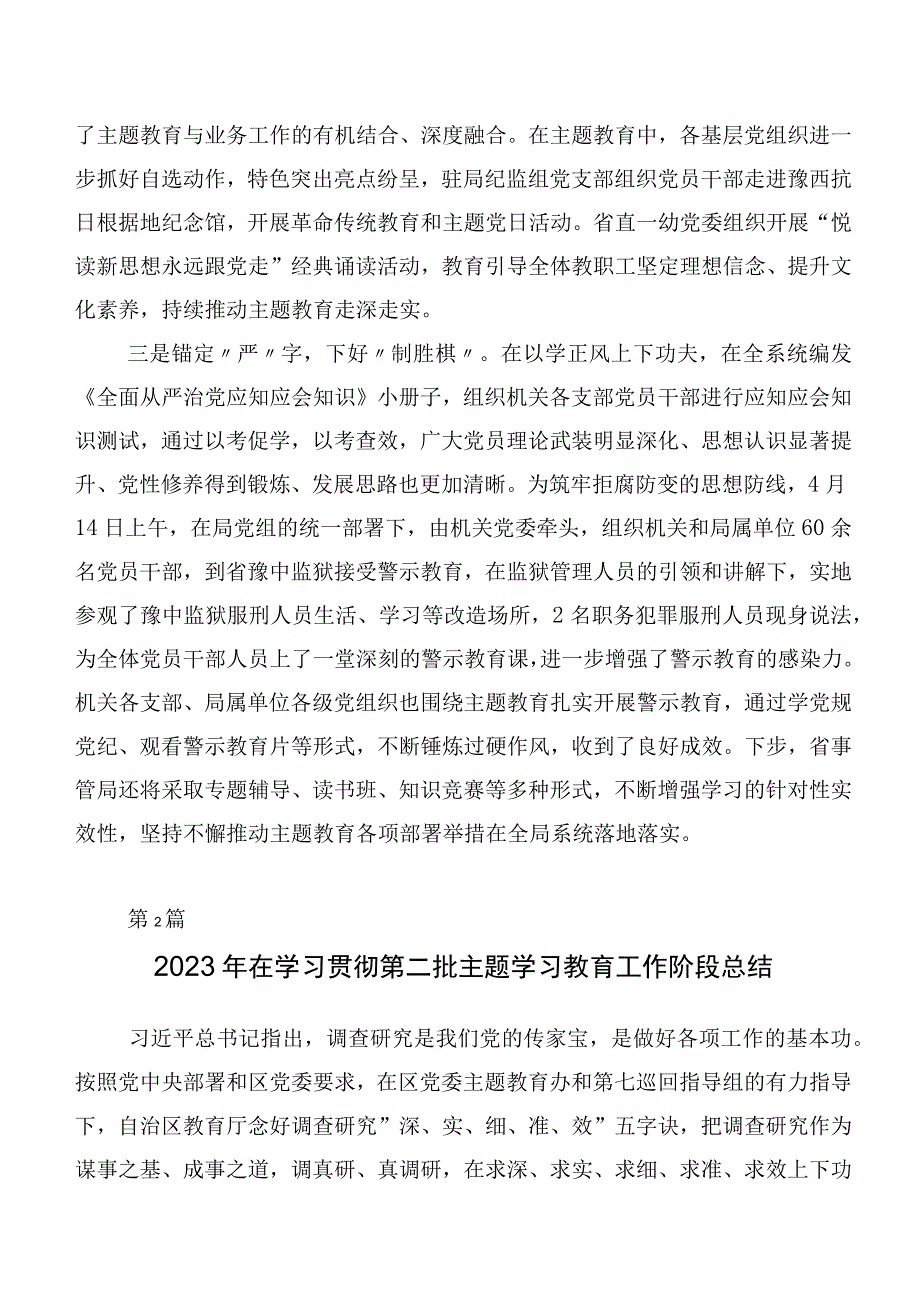 了主题教育与业务工作的有机结合、深度融合。在主题教育中，各基层党组织进一步抓好自选动作，特色突出亮点纷呈，驻局纪监组党支部组织党员干部走进豫西抗日根据地纪念馆，开展革命传统教育和主题党日活动。省直一幼党委组织开展“悦读新思想永远跟党走”经典诵读活动，教育引导全体教职工坚定理想信念、提升文化素养，持续推动主题教育走深走实。

三是锚定〃严〃字，下好〃制胜棋〃。在以学正风上下功夫，在全系统编发《全面从严治党应知应会知识》小册子，组织机关各支部党员干部进行应知应会知识测试，通过以考促学，以考查效，广大党员理论武装明显深化、思想认识显著提升、党性修养得到锻炼、发展思路也更加清晰。为筑牢拒腐防变的思想防线，4月14日上午，在局党组的统一部署下，由机关党委牵头，组织机关和局属单位60余名党员干部，到省豫中监狱接受警示教育，在监狱管理人员的引领和讲解下，实地参观了豫中监狱服刑人员生活、学习等改造场所，2名职务犯罪服刑人员现身说法，为全体党员干部人员上了一堂深刻的警示教育课，进一步增强了警示教育的感染力。机关各支部、局属单位各级党组织也围绕主题教育扎实开展警示教育，通过学党规党纪、观看警示教育片等形式，不断锤炼过硬作风，收到了良好成效。下步，省事管局还将采取专题辅导、读书班、知识竞赛等多种形式，不断增强学习的针对性实效性，坚持不懈推动主题教育各项部署举措在全局系统落地落实。

第2篇

2023年在学习贯彻第二批主题学习教育工作阶段总结

习近平总书记指出，调查研究是我们党的传家宝，是做好各项工作的基本功。按照党中央部署和区党委要求，在区党委主题教育办和第七巡回指导组的有力指导下，自治区教育厅念好调查研究”深、实、细、准、效”五字诀，把调查研究作为谋事之基、成事之道，调真研、真调研，在求深、求实、求细、求准、求效上下功